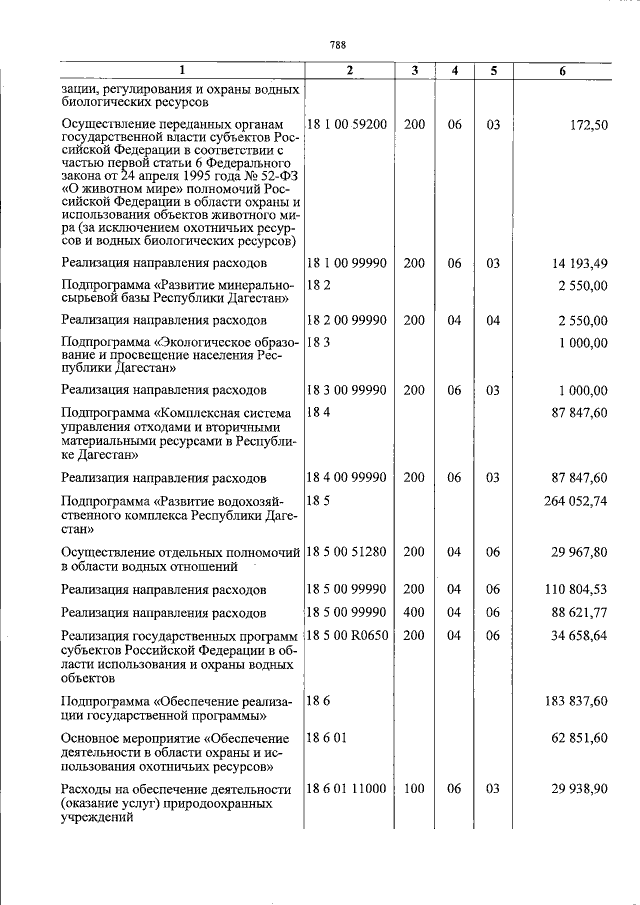 788

| 1 | 2 | 3 | 4 | 5 | 6 |
|---|---|---|---|---|---|
| зации, регулирования и охраны водных биологических ресурсов | | | | | |
| Осуществление переданных органам государственной власти субъектов Российской Федерации в соответствии с частью первой статьи 6 Федерального закона от 24 апреля 1995 года № 52-ФЗ «О животном мире» полномочий Российской Федерации в области охраны и использования объектов животного мира (за исключением охотничьих ресурсов и водных биологических ресурсов) | 18 1 00 59200 | 200 | 06 | 03 | 172,50 |
| Реализация направления расходов | 18 1 00 99990 | 200 | 06 | 03 | 14 193,49 |
| Подпрограмма «Развитие минерально-сырьевой базы Республики Дагестан» | 18 2 | | | | 2 550,00 |
| Реализация направления расходов | 18 2 00 99990 | 200 | 04 | 04 | 2 550,00 |
| Подпрограмма «Экологическое образование и просвещение населения Республики Дагестан» | 18 3 | | | | 1 000,00 |
| Реализация направления расходов | 18 3 00 99990 | 200 | 06 | 03 | 1 000,00 |
| Подпрограмма «Комплексная система управления отходами и вторичными материальными ресурсами в Республике Дагестан» | 18 4 | | | | 87 847,60 |
| Реализация направления расходов | 18 4 00 99990 | 200 | 06 | 03 | 87 847,60 |
| Подпрограмма «Развитие водохозяйственного комплекса Республики Дагестан» | 18 5 | | | | 264 052,74 |
| Осуществление отдельных полномочий в области водных отношений | 18 5 00 51280 | 200 | 04 | 06 | 29 967,80 |
| Реализация направления расходов | 18 5 00 99990 | 200 | 04 | 06 | 110 804,53 |
| Реализация направления расходов | 18 5 00 99990 | 400 | 04 | 06 | 88 621,77 |
| Реализация государственных программ субъектов Российской Федерации в области использования и охраны водных объектов | 18 5 00 R0650 | 200 | 04 | 06 | 34 658,64 |
| Подпрограмма «Обеспечение реализации государственной программы» | 18 6 | | | | 183 837,60 |
| Основное мероприятие «Обеспечение деятельности в области охраны и использования охотничьих ресурсов» | 18 6 01 | | | | 62 851,60 |
| Расходы на обеспечение деятельности (оказание услуг) природоохранных учреждений | 18 6 01 11000 | 100 | 06 | 03 | 29 938,90 |